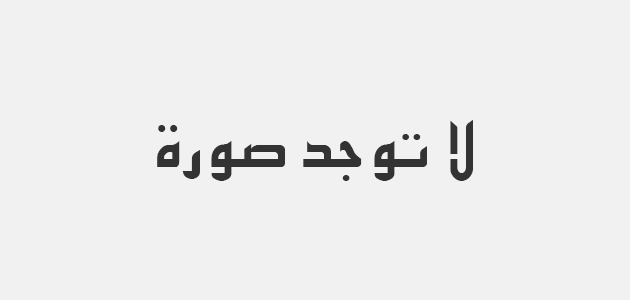 لا توجد صورة